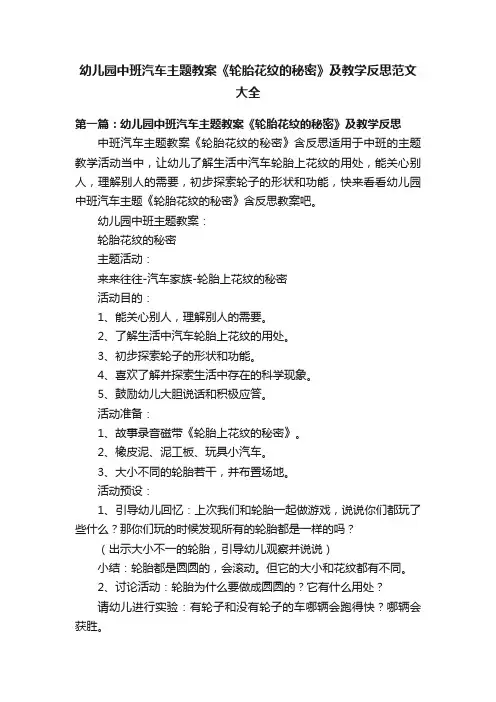 幼儿园中班汽车主题教案《轮胎花纹的秘密》及教学反思范文大全

第一篇：幼儿园中班汽车主题教案《轮胎花纹的秘密》及教学反思

中班汽车主题教案《轮胎花纹的秘密》含反思适用于中班的主题教学活动当中，让幼儿了解生活中汽车轮胎上花纹的用处，能关心别人，理解别人的需要，初步探索轮子的形状和功能，快来看看幼儿园中班汽车主题《轮胎花纹的秘密》含反思教案吧。

幼儿园中班主题教案：

轮胎花纹的秘密

主题活动：

来来往往-汽车家族-轮胎上花纹的秘密

活动目的：

1、能关心别人，理解别人的需要。

2、了解生活中汽车轮胎上花纹的用处。

3、初步探索轮子的形状和功能。

4、喜欢了解并探索生活中存在的科学现象。

5、鼓励幼儿大胆说话和积极应答。

活动准备：

1、故事录音磁带《轮胎上花纹的秘密》。

2、橡皮泥、泥工板、玩具小汽车。

3、大小不同的轮胎若干，并布置场地。

活动预设：

1、引导幼儿回忆：上次我们和轮胎一起做游戏，说说你们都玩了些什么？那你们玩的时候发现所有的轮胎都是一样的吗？

（出示大小不一的轮胎，引导幼儿观察并说说）

小结：轮胎都是圆圆的，会滚动。但它的大小和花纹都有不同。

2、讨论活动：轮胎为什么要做成圆圆的？它有什么用处？

请幼儿进行实验：有轮子和没有轮子的车哪辆会跑得快？哪辆会获胜。